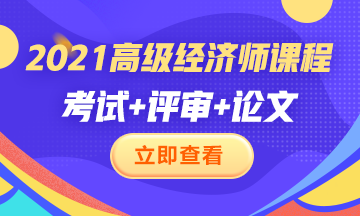 2021高级经济师课程

考试+评审+论文

立即查看